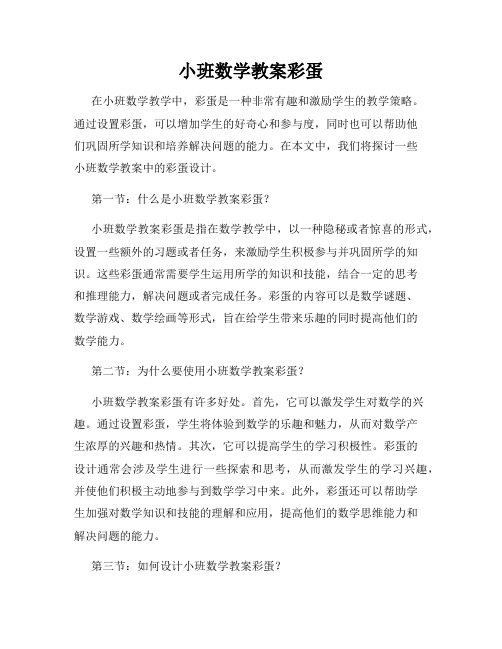 小班数学教案彩蛋

在小班数学教学中，彩蛋是一种非常有趣和激励学生的教学策略。通过设置彩蛋，可以增加学生的好奇心和参与度，同时也可以帮助他们巩固所学知识和培养解决问题的能力。在本文中，我们将探讨一些小班数学教案中的彩蛋设计。

第一节：什么是小班数学教案彩蛋？

小班数学教案彩蛋是指在数学教学中，以一种隐秘或者惊喜的形式，设置一些额外的习题或者任务，来激励学生积极参与并巩固所学的知识。这些彩蛋通常需要学生运用所学的知识和技能，结合一定的思考和推理能力，解决问题或者完成任务。彩蛋的内容可以是数学谜题、数学游戏、数学绘画等形式，旨在给学生带来乐趣的同时提高他们的数学能力。

第二节：为什么要使用小班数学教案彩蛋？

小班数学教案彩蛋有许多好处。首先，它可以激发学生对数学的兴趣。通过设置彩蛋，学生将体验到数学的乐趣和魅力，从而对数学产生浓厚的兴趣和热情。其次，它可以提高学生的学习积极性。彩蛋的设计通常会涉及学生进行一些探索和思考，从而激发学生的学习兴趣，并使他们积极主动地参与到数学学习中来。此外，彩蛋还可以帮助学生加强对数学知识和技能的理解和应用，提高他们的数学思维能力和解决问题的能力。

第三节：如何设计小班数学教案彩蛋？